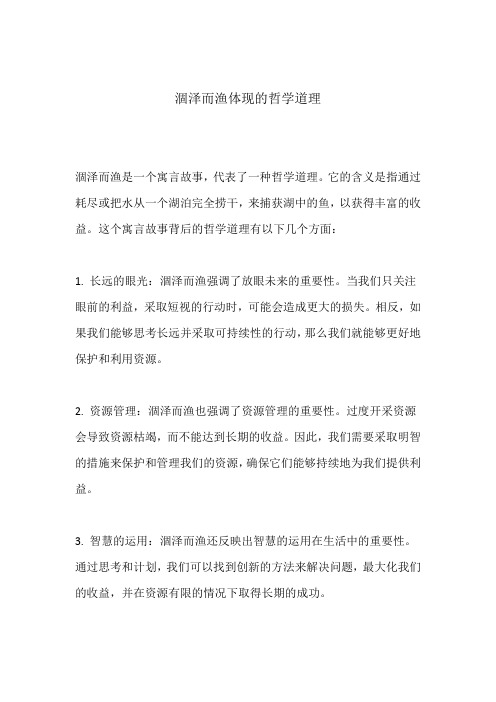 涸泽而渔体现的哲学道理

涸泽而渔是一个寓言故事，代表了一种哲学道理。它的含义是指通过耗尽或把水从一个湖泊完全捞干，来捕获湖中的鱼，以获得丰富的收益。这个寓言故事背后的哲学道理有以下几个方面：

1. 长远的眼光：涸泽而渔强调了放眼未来的重要性。当我们只关注眼前的利益，采取短视的行动时，可能会造成更大的损失。相反，如果我们能够思考长远并采取可持续性的行动，那么我们就能够更好地保护和利用资源。

2. 资源管理：涸泽而渔也强调了资源管理的重要性。过度开采资源会导致资源枯竭，而不能达到长期的收益。因此，我们需要采取明智的措施来保护和管理我们的资源，确保它们能够持续地为我们提供利益。

3. 智慧的运用：涸泽而渔还反映出智慧的运用在生活中的重要性。通过思考和计划，我们可以找到创新的方法来解决问题，最大化我们的收益，并在资源有限的情况下取得长期的成功。